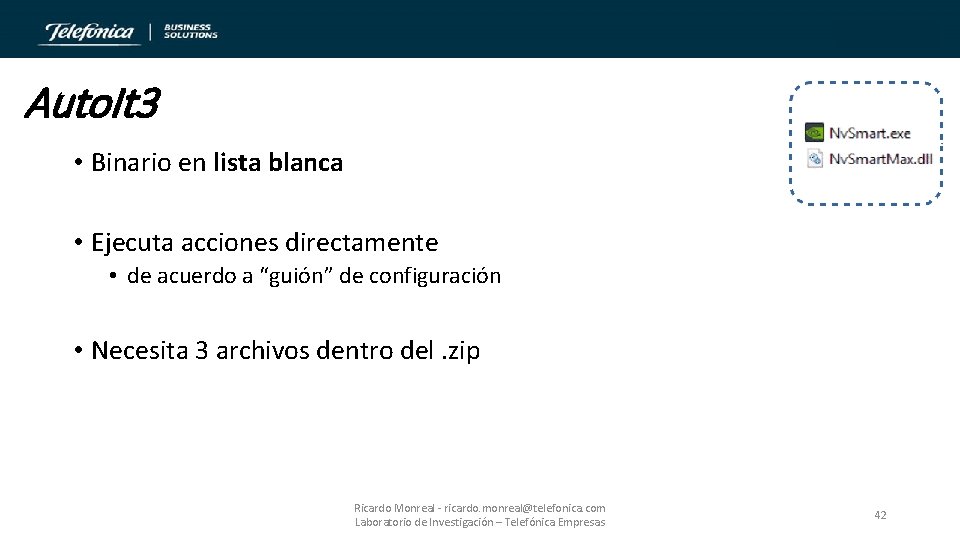 Telefónica | BUSINESS SOLUTIONS

AutoIt3

• Binario en lista blanca

• Ejecuta acciones directamente

• de acuerdo a "guión" de configuración

• Necesita 3 archivos dentro del .zip

NvSmart.exe
NvSmartMax.dll

Ricardo Monreal - ricardo.monreal@telefonica.com
Laboratorio de Investigación – Telefónica Empresas

42